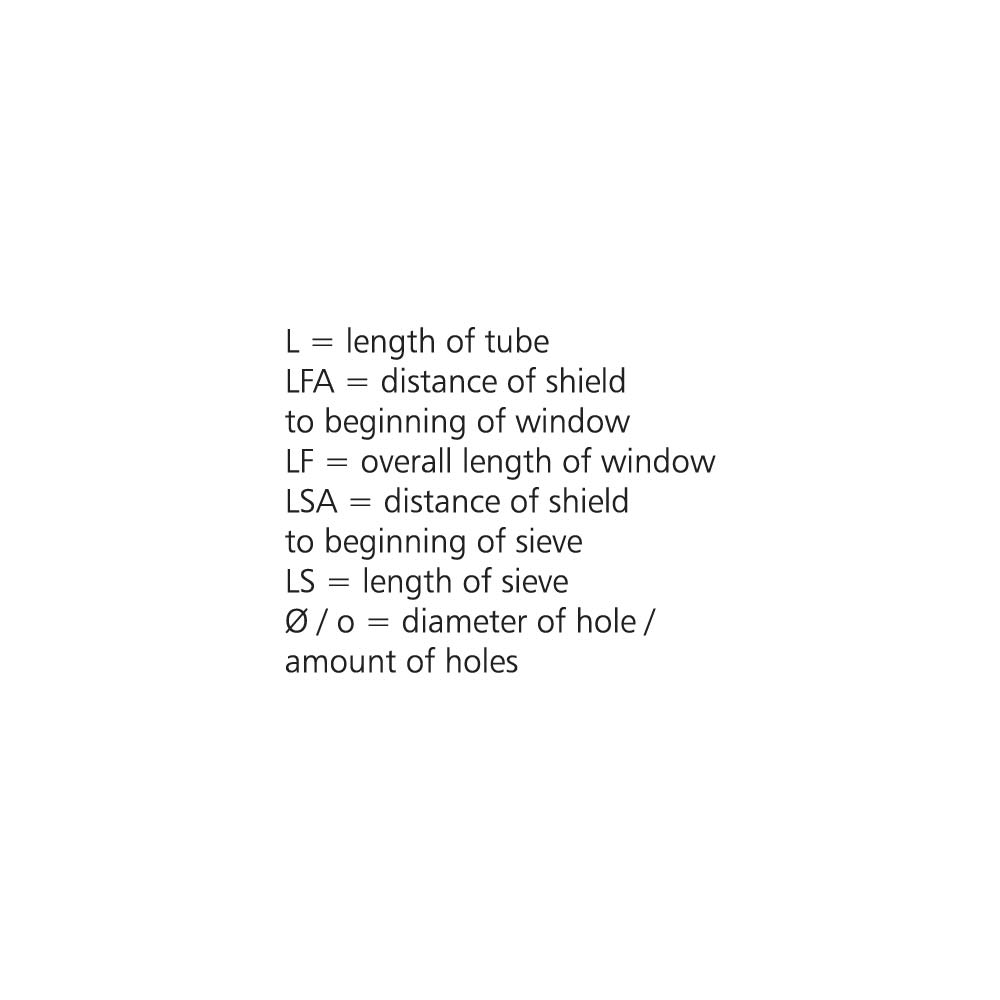 L = length of tube
LFA = distance of shield to beginning of window
LF = overall length of window
LSA = distance of shield to beginning of sieve
LS = length of sieve
Ø / o = diameter of hole / amount of holes